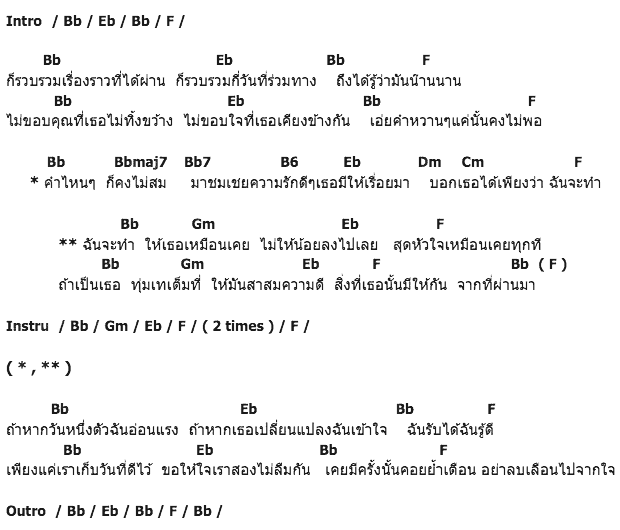 Intro / Bb / Eb / Bb / F /

Bb Eb Bb F
ก็รวบรวมเรื่องราวที่ได้ผ่าน ก็รวบรวมกี่วันที่ร่วมทาง ถึงได้รู้ว่ามันนานนาน
Bb Eb Bb F
ไม่ขอบคุณที่เธอไม่ทิ้งขว้าง ไม่ขอบใจที่เธอเคียงข้างกัน เอ่ยคำหวานๆแค่นั้นคงไม่พอ

Bb Bbmaj7 Bb7 B6 Eb Dm Cm F
* คำไหนๆ ก็คงไม่สม มาชมเชยความรักดีๆเธอมีให้เรื่อยมา บอกเธอได้เพียงว่า ฉันจะทำ

Bb Gm Eb F
** ฉันจะทำ ให้เธอเหมือนเคย ไม่ให้น้อยลงไปเลย สุดหัวใจเหมือนเคยทุกที
Bb Gm Eb F Bb ( F )
ถ้าเป็นเธอ ทุ่มเทเต็มที่ ให้มันสาสมความดี สิ่งที่เธอนั้นมีให้กัน จากที่ผ่านมา

Instru / Bb / Gm / Eb / F / ( 2 times ) / F /

( * , ** )

Bb Eb Bb F
ถ้าหากวันหนึ่งตัวฉันอ่อนแรง ถ้าหากเธอเปลี่ยนแปลงฉันเข้าใจ ฉันรับได้ฉันรู้ดี
Bb Eb Bb F
เพียงแค่เราเก็บวันที่ดีไว้ ขอให้ใจเราสองไม่ลืมกัน เคยมีครั้งนั้นคอยย้ำเตือน อย่าลบเลือนไปจากใจ

Outro / Bb / Eb / Bb / F / Bb /